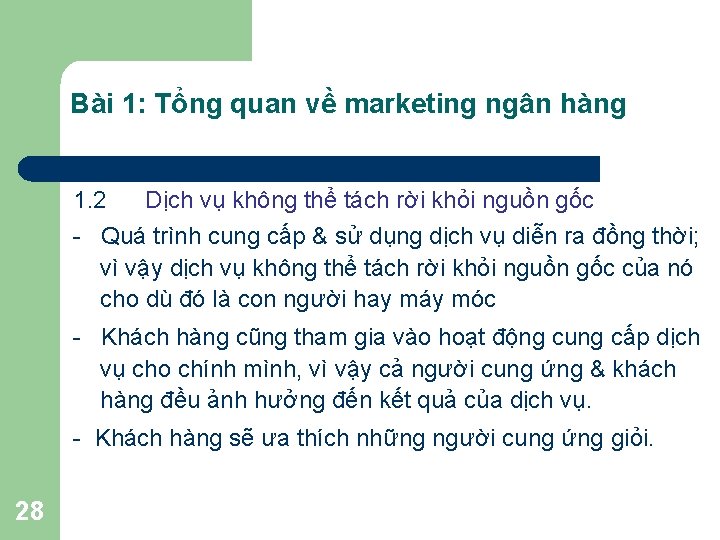 Bài 1: Tổng quan về marketing ngân hàng

1.2 Dịch vụ không thể tách rời khỏi nguồn gốc

- Quá trình cung cấp & sử dụng dịch vụ diễn ra đồng thời; vì vậy dịch vụ không thể tách rời khỏi nguồn gốc của nó cho dù đó là con người hay máy móc

- Khách hàng cũng tham gia vào hoạt động cung cấp dịch vụ cho chính mình, vì vậy cả người cung ứng & khách hàng đều ảnh hưởng đến kết quả của dịch vụ.

- Khách hàng sẽ ưa thích những người cung ứng giỏi.

28